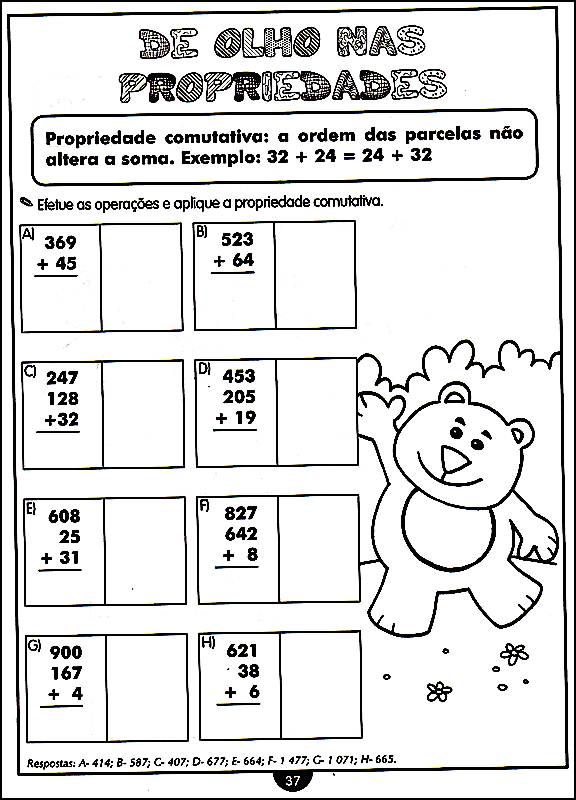 DE OLHO NAS PROPRIEDADES

Propriedade comutativa: a ordem das parcelas não altera a soma. Exemplo: 32 + 24 = 24 + 32

Efetue as operações e aplique a propriedade comutativa.

A) 369
+ 45

B) 523
+ 64

C) 247
128
+32

D) 453
205
+ 19

E) 608
25
+ 31

F) 827
642
+ 8

G) 900
167
+ 4

H) 621
38
+ 6

Respostas: A- 414; B- 587; C- 407; D- 677; E- 664; F- 1 477; G- 1 071; H- 665.

37